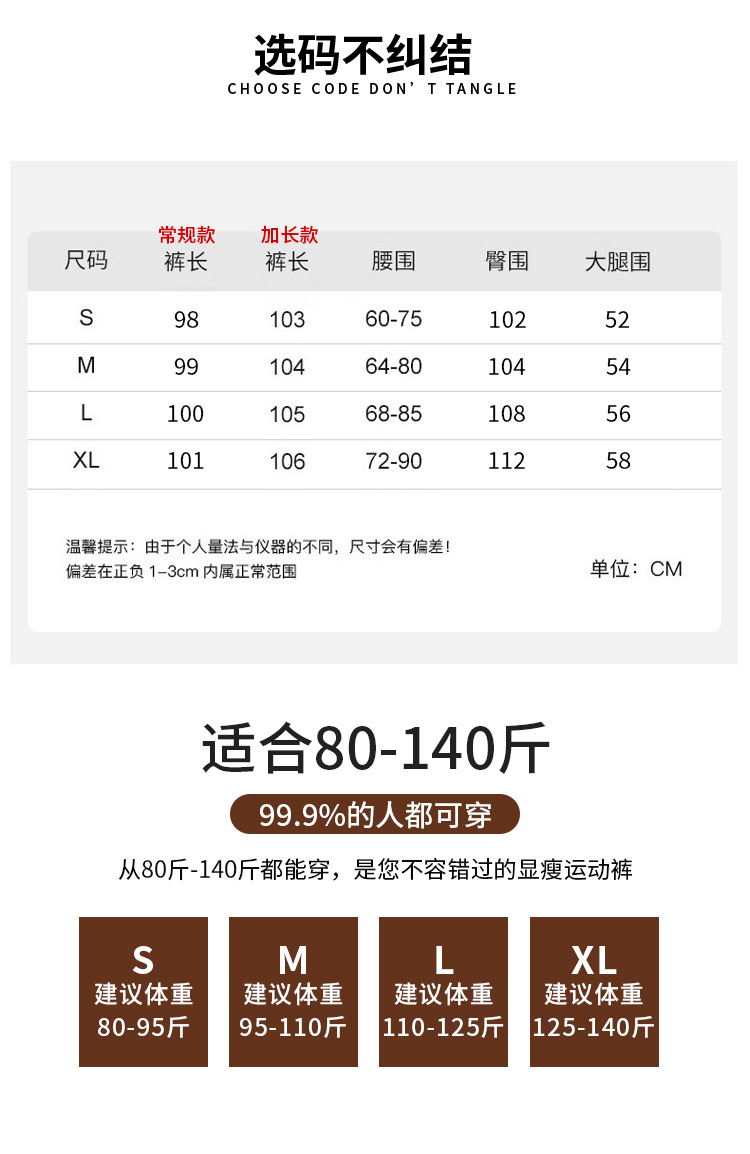 选码不纠结
CHOOSE CODE DON' T TANGLE

| 尺码 | 常规款 裤长 | 加长款 裤长 | 腰围 | 臀围 | 大腿围 |
|---|---|---|---|---|---|
| S | 98 | 103 | 60-75 | 102 | 52 |
| M | 99 | 104 | 64-80 | 104 | 54 |
| L | 100 | 105 | 68-85 | 108 | 56 |
| XL | 101 | 106 | 72-90 | 112 | 58 |

温馨提示：由于个人量法与仪器的不同，尺寸会有偏差！
偏差在正负1-3cm内属正常范围

单位：CM

适合80-140斤

99.9%的人都可穿

从80斤-140斤都能穿，是您不容错过的显瘦运动裤

S
建议体重
80-95斤

M
建议体重
95-110斤

L
建议体重
110-125斤

XL
建议体重
125-140斤